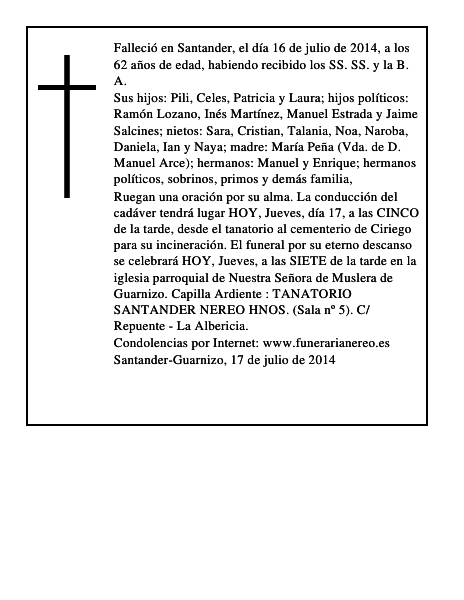 Falleció en Santander, el día 16 de julio de 2014, a los 62 años de edad, habiendo recibido los SS. SS. y la B. A.
Sus hijos: Pili, Celes, Patricia y Laura; hijos políticos: Ramón Lozano, Inés Martínez, Manuel Estrada y Jaime Salcines; nietos: Sara, Cristian, Talania, Noa, Naroba, Daniela, Ian y Naya; madre: María Peña (Vda. de D. Manuel Arce); hermanos: Manuel y Enrique; hermanos políticos, sobrinos, primos y demás familia,
Ruegan una oración por su alma. La conducción del cadáver tendrá lugar HOY, Jueves, día 17, a las CINCO de la tarde, desde el tanatorio al cementerio de Ciriego para su incineración. El funeral por su eterno descanso se celebrará HOY, Jueves, a las SIETE de la tarde en la iglesia parroquial de Nuestra Señora de Muslera de Guarnizo. Capilla Ardiente : TANATORIO SANTANDER NEREO HNOS. (Sala nº 5). C/ Repuente - La Albericia.
Condolencias por Internet: www.funerarianereo.es
Santander-Guarnizo, 17 de julio de 2014